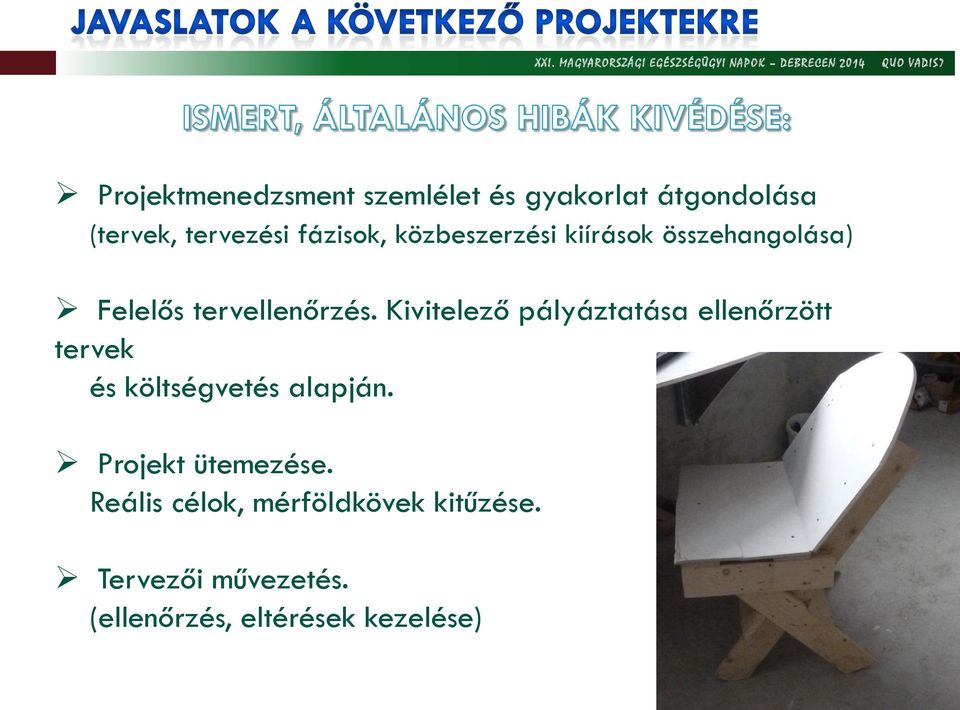 JAVASLATOK A KÖVETKEZŐ PROJEKTEKRE

XXI. MAGYARORSZÁGI EGÉSZSÉGÜGYI NAPOK – DEBRECEN 2014 QUO VADIS?

ISMERT, ÁLTALÁNOS HIBÁK KIVÉDÉSE:

➢ Projektmenedzsment szemlélet és gyakorlat átgondolása (tervek, tervezési fázisok, közbeszerzési kiírások összehangolása)

➢ Felelős tervellenőrzés. Kivitelező pályáztatása ellenőrzött tervek és költségvetés alapján.

➢ Projekt ütemezése. Reális célok, mérföldkövek kitűzése.

➢ Tervezői művezetés. (ellenőrzés, eltérések kezelése)